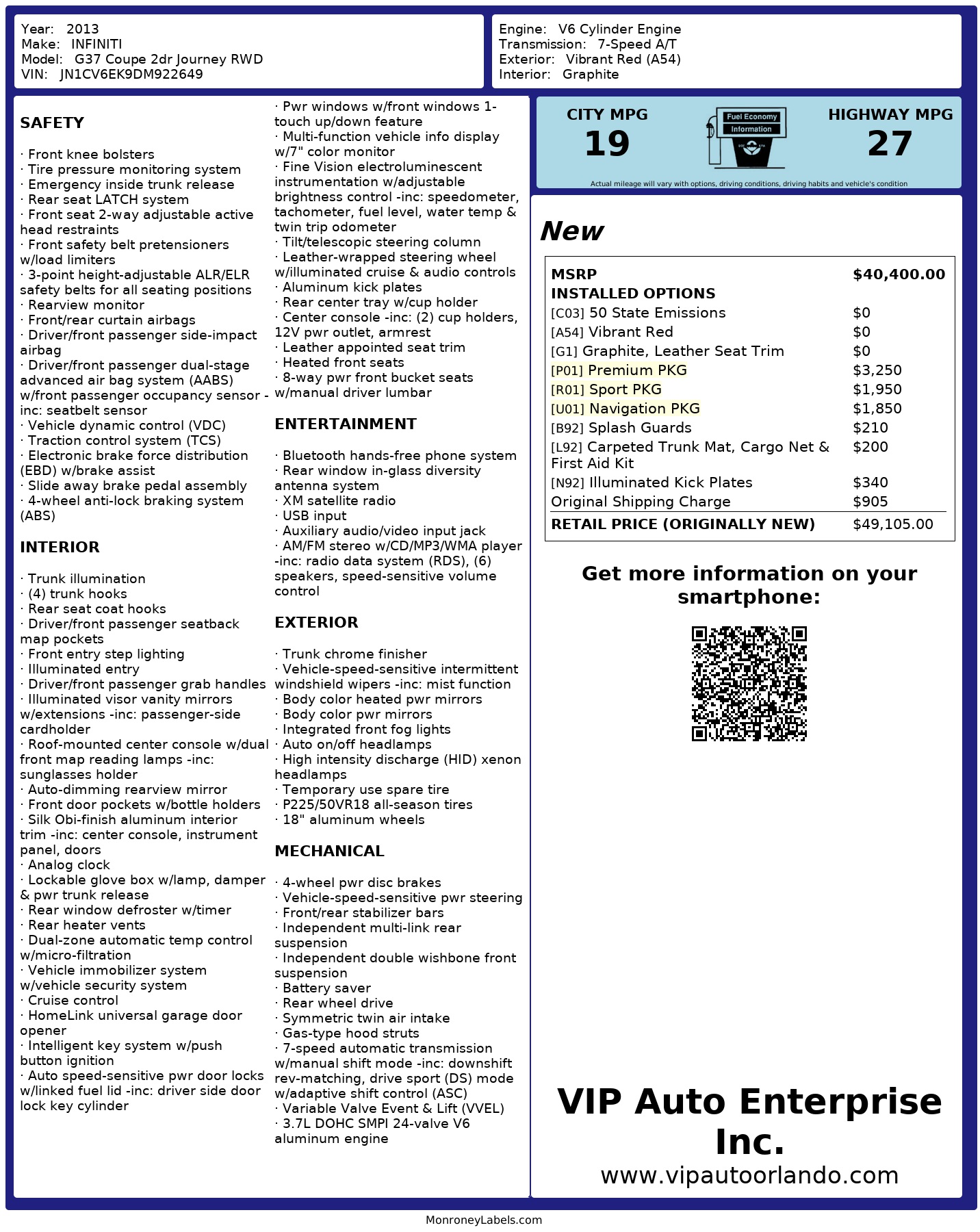 Year: 2013
Make: INFINITI
Model: G37 Coupe 2dr Journey RWD
VIN: JN1CV6EK9DM922649

Engine: V6 Cylinder Engine
Transmission: 7-Speed A/T
Exterior: Vibrant Red (A54)
Interior: Graphite

SAFETY

· Front knee bolsters
· Tire pressure monitoring system
· Emergency inside trunk release
· Rear seat LATCH system
· Front seat 2-way adjustable active head restraints
· Front safety belt pretensioners w/load limiters
· 3-point height-adjustable ALR/ELR safety belts for all seating positions
· Rearview monitor
· Front/rear curtain airbags
· Driver/front passenger side-impact airbag
· Driver/front passenger dual-stage advanced air bag system (AABS) w/front passenger occupancy sensor -inc: seatbelt sensor
· Vehicle dynamic control (VDC)
· Traction control system (TCS)
· Electronic brake force distribution (EBD) w/brake assist
· Slide away brake pedal assembly
· 4-wheel anti-lock braking system (ABS)

INTERIOR

· Trunk illumination
· (4) trunk hooks
· Rear seat coat hooks
· Driver/front passenger seatback map pockets
· Front entry step lighting
· Illuminated entry
· Driver/front passenger grab handles
· Illuminated visor vanity mirrors w/extensions -inc: passenger-side cardholder
· Roof-mounted center console w/dual front map reading lamps -inc: sunglasses holder
· Auto-dimming rearview mirror
· Front door pockets w/bottle holders
· Silk Obi-finish aluminum interior trim -inc: center console, instrument panel, doors
· Analog clock
· Lockable glove box w/lamp, damper & pwr trunk release
· Rear window defroster w/timer
· Rear heater vents
· Dual-zone automatic temp control w/micro-filtration
· Vehicle immobilizer system w/vehicle security system
· Cruise control
· HomeLink universal garage door opener
· Intelligent key system w/push button ignition
· Auto speed-sensitive pwr door locks w/linked fuel lid -inc: driver side door lock key cylinder

· Pwr windows w/front windows 1-touch up/down feature
· Multi-function vehicle info display w/7" color monitor
· Fine Vision electroluminescent instrumentation w/adjustable brightness control -inc: speedometer, tachometer, fuel level, water temp & twin trip odometer
· Tilt/telescopic steering column
· Leather-wrapped steering wheel w/illuminated cruise & audio controls
· Aluminum kick plates
· Rear center tray w/cup holder
· Center console -inc: (2) cup holders, 12V pwr outlet, armrest
· Leather appointed seat trim
· Heated front seats
· 8-way pwr front bucket seats w/manual driver lumbar

ENTERTAINMENT

· Bluetooth hands-free phone system
· Rear window in-glass diversity antenna system
· XM satellite radio
· USB input
· Auxiliary audio/video input jack
· AM/FM stereo w/CD/MP3/WMA player -inc: radio data system (RDS), (6) speakers, speed-sensitive volume control

EXTERIOR

· Trunk chrome finisher
· Vehicle-speed-sensitive intermittent windshield wipers -inc: mist function
· Body color heated pwr mirrors
· Body color pwr mirrors
· Integrated front fog lights
· Auto on/off headlamps
· High intensity discharge (HID) xenon headlamps
· Temporary use spare tire
· P225/50VR18 all-season tires
· 18" aluminum wheels

MECHANICAL

· 4-wheel pwr disc brakes
· Vehicle-speed-sensitive pwr steering
· Front/rear stabilizer bars
· Independent multi-link rear suspension
· Independent double wishbone front suspension
· Battery saver
· Rear wheel drive
· Symmetric twin air intake
· Gas-type hood struts
· 7-speed automatic transmission w/manual shift mode -inc: downshift rev-matching, drive sport (DS) mode w/adaptive shift control (ASC)
· Variable Valve Event & Lift (VVEL)
· 3.7L DOHC SMPI 24-valve V6 aluminum engine

CITY MPG
19
Fuel Economy Information
HIGHWAY MPG
27
Actual mileage will vary with options, driving conditions, driving habits and vehicle's condition

New

| MSRP | $40,400.00 |
|---|---|
| INSTALLED OPTIONS | |
| [C03] 50 State Emissions | $0 |
| [A54] Vibrant Red | $0 |
| [G1] Graphite, Leather Seat Trim | $0 |
| [P01] Premium PKG | $3,250 |
| [R01] Sport PKG | $1,950 |
| [U01] Navigation PKG | $1,850 |
| [B92] Splash Guards | $210 |
| [L92] Carpeted Trunk Mat, Cargo Net & First Aid Kit | $200 |
| [N92] Illuminated Kick Plates | $340 |
| Original Shipping Charge | $905 |
| RETAIL PRICE (ORIGINALLY NEW) | $49,105.00 |

Get more information on your smartphone:

VIP Auto Enterprise Inc.
www.vipautoorlando.com

MonroneyLabels.com